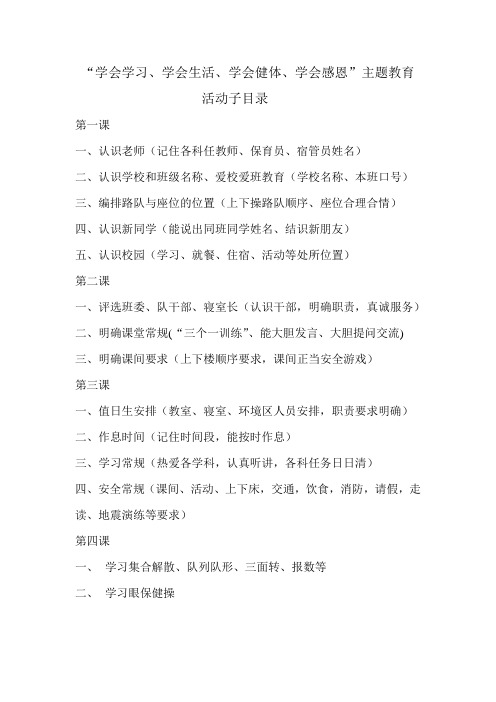 “学会学习、学会生活、学会健体、学会感恩”主题教育活动子目录

第一课

一、认识老师（记住各科任教师、保育员、宿管员姓名）

二、认识学校和班级名称、爱校爱班教育（学校名称、本班口号）

三、编排路队与座位的位置（上下操路队顺序、座位合理合情）

四、认识新同学（能说出同班同学姓名、结识新朋友）

五、认识校园（学习、就餐、住宿、活动等处所位置）

第二课

一、评选班委、队干部、寝室长（认识干部，明确职责，真诚服务）

二、明确课堂常规(“三个一训练”、能大胆发言、大胆提问交流)

三、明确课间要求（上下楼顺序要求，课间正当安全游戏）

第三课

一、值日生安排（教室、寝室、环境区人员安排，职责要求明确）

二、作息时间（记住时间段，能按时作息）

三、学习常规（热爱各学科，认真听讲，各科任务日日清）

四、安全常规（课间、活动、上下床，交通，饮食，消防，请假，走读、地震演练等要求）

第四课

一、 学习集合解散、队列队形、三面转、报数等

二、 学习眼保健操